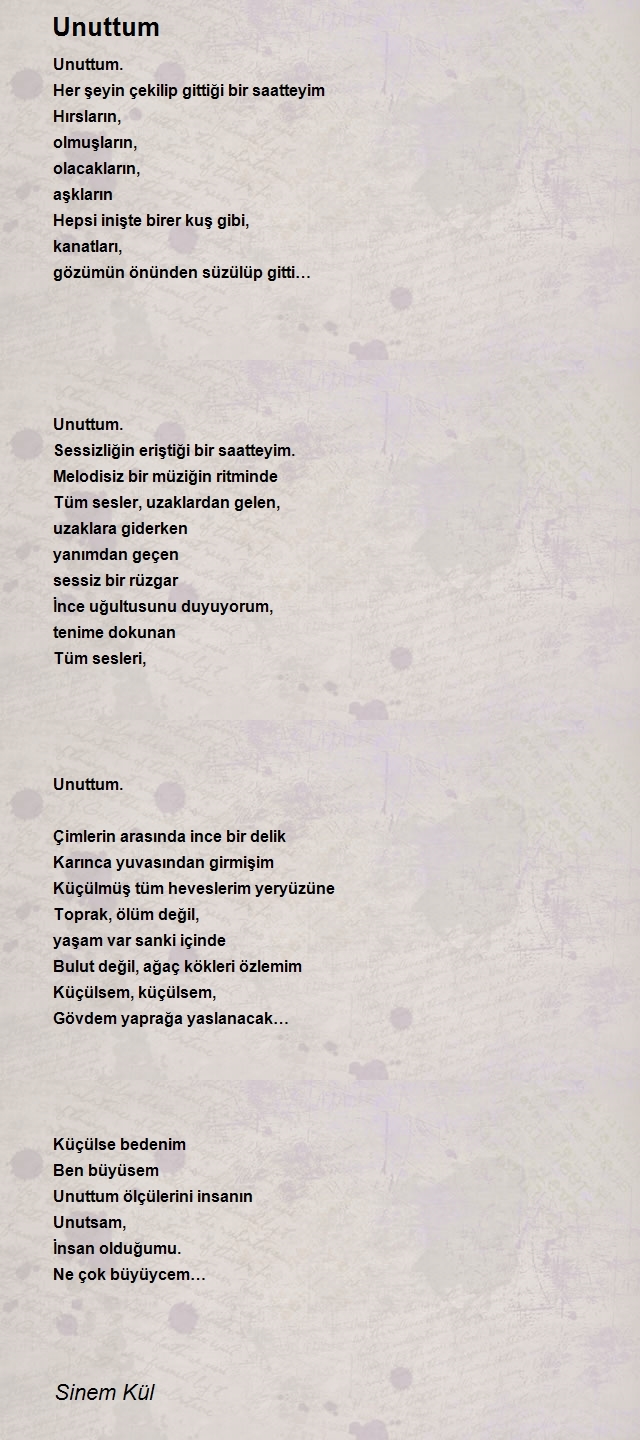 Unuttum

Unuttum.
Her şeyin çekilip gittiği bir saatteyim
Hırsların,
olmuşların,
olacakların,
aşkların
Hepsi inişte birer kuş gibi,
kanatları,
gözümün önünden süzülüp gitti…

Unuttum.
Sessizliğin eriştiği bir saatteyim.
Melodisiz bir müziğin ritminde
Tüm sesler, uzaklardan gelen,
uzaklara giderken
yanımdan geçen
sessiz bir rüzgar
İnce uğultusunu duyuyorum,
tenime dokunan
Tüm sesleri,

Unuttum.

Çimlerin arasında ince bir delik
Karınca yuvasından girmişim
Küçülmüş tüm heveslerim yeryüzüne
Toprak, ölüm değil,
yaşam var sanki içinde
Bulut değil, ağaç kökleri özlemim
Küçülsem, küçülsem,
Gövdem yaprağa yaslanacak…

Küçülse bedenim
Ben büyüsem
Unuttum ölçülerini insanın
Unutsam,
İnsan olduğumu.
Ne çok büyüycem…

Sinem Kül